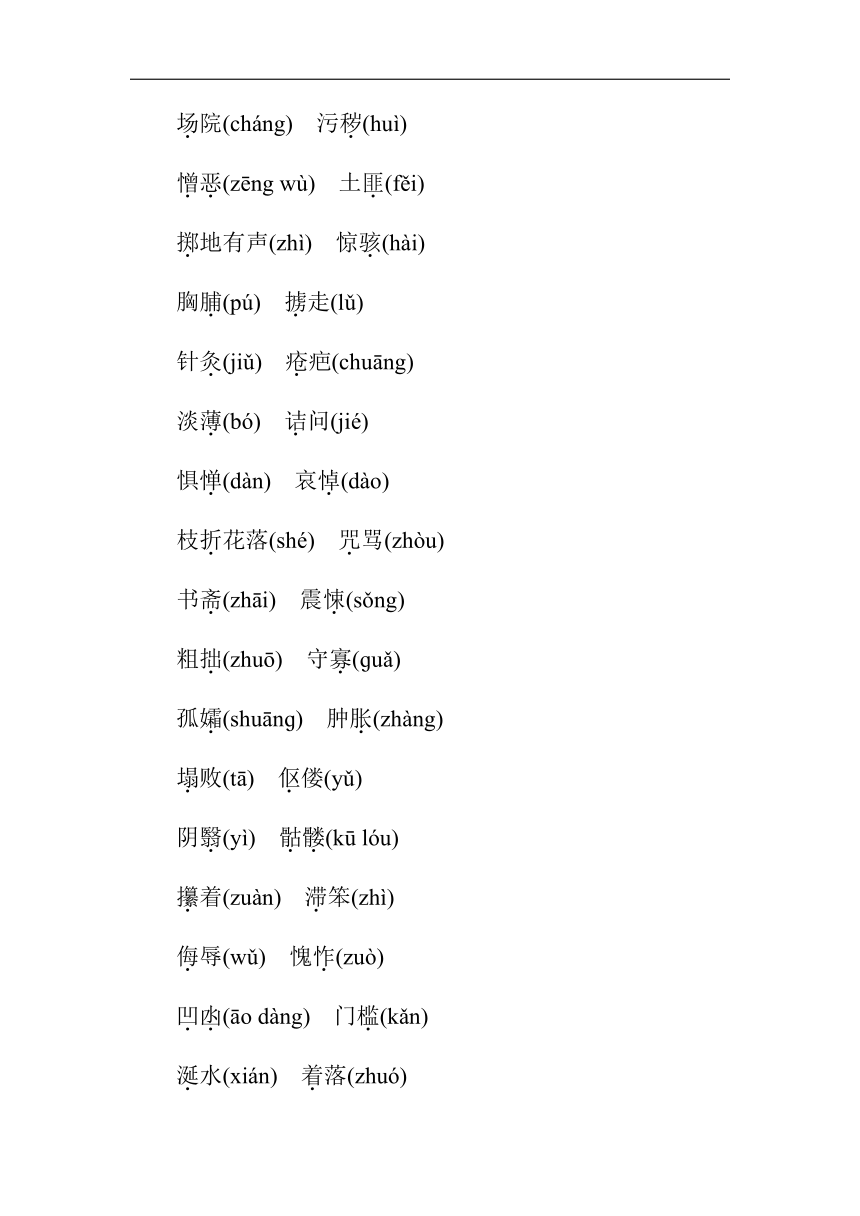 场院(cháng)　污秽(huì)

憎恶(zēng wù)　土匪(fěi)

掷地有声(zhì)　惊骇(hài)

胸脯(pú)　掳走(lǔ)

针灸(jiǔ)　疮疤(chuāng)

淡薄(bó)　诘问(jié)

惧惮(dàn)　哀悼(dào)

枝折花落(shé)　咒骂(zhòu)

书斋(zhāi)　震悚(sǒng)

粗拙(zhuō)　守寡(guǎ)

孤孀(shuāng)　肿胀(zhàng)

塌败(tā)　伛偻(yǔ)

阴翳(yì)　骷髅(kū lóu)

攥着(zuàn)　滞笨(zhì)

侮辱(wǔ)　愧怍(zuò)

凹凼(āo dàng)　门槛(kǎn)

涎水(xián)　着落(zhuó)